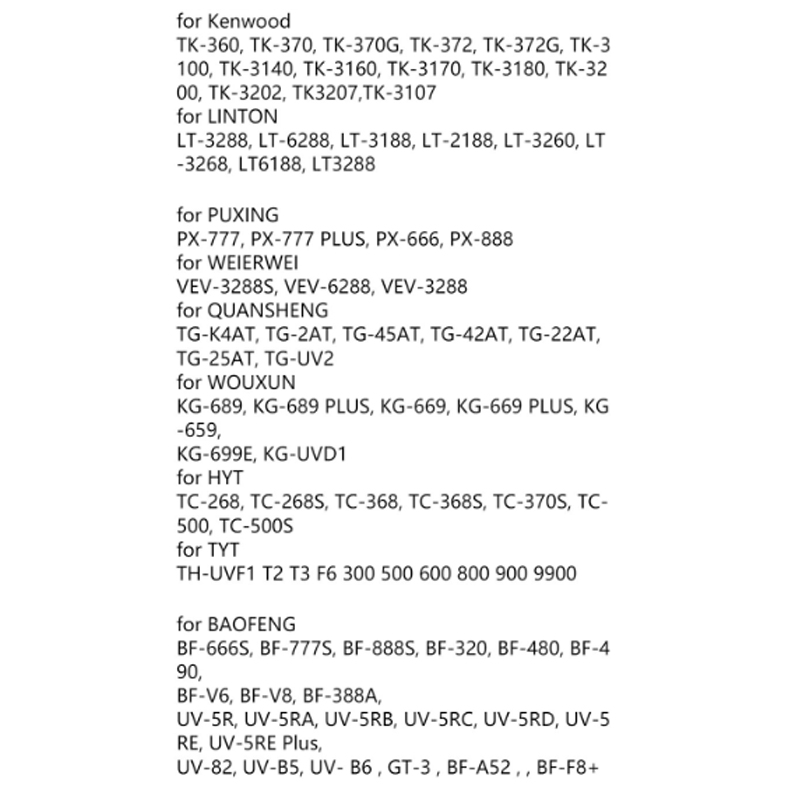 for Kenwood
TK-360, TK-370, TK-370G, TK-372, TK-372G, TK-3100, TK-3140, TK-3160, TK-3170, TK-3180, TK-3200, TK-3202, TK3207,TK-3107
for LINTON
LT-3288, LT-6288, LT-3188, LT-2188, LT-3260, LT-3268, LT6188, LT3288

for PUXING
PX-777, PX-777 PLUS, PX-666, PX-888
for WEIERWEI
VEV-3288S, VEV-6288, VEV-3288
for QUANSHENG
TG-K4AT, TG-2AT, TG-45AT, TG-42AT, TG-22AT, TG-25AT, TG-UV2
for WOUXUN
KG-689, KG-689 PLUS, KG-669, KG-669 PLUS, KG-659,
KG-699E, KG-UVD1
for HYT
TC-268, TC-268S, TC-368, TC-368S, TC-370S, TC-500, TC-500S
for TYT
TH-UVF1 T2 T3 F6 300 500 600 800 900 9900

for BAOFENG
BF-666S, BF-777S, BF-888S, BF-320, BF-480, BF-490,
BF-V6, BF-V8, BF-388A,
UV-5R, UV-5RA, UV-5RB, UV-5RC, UV-5RD, UV-5RE, UV-5RE Plus,
UV-82, UV-B5, UV- B6 , GT-3 , BF-A52 , , BF-F8+